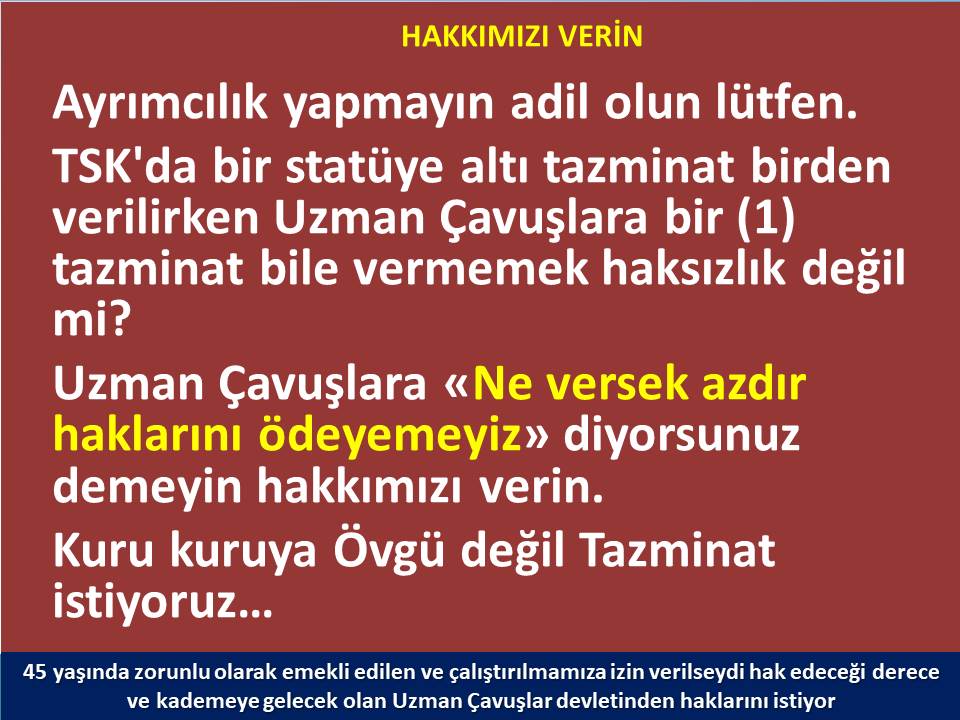 HAKKIMIZI VERİN

Ayrımcılık yapmayın adil olun lütfen.

TSK'da bir statüye altı tazminat birden verilirken Uzman Çavuşlara bir (1) tazminat bile vermemek haksızlık değil mi?

Uzman Çavuşlara «Ne versek azdır haklarını ödeyemeyiz» diyorsunuz demeyin hakkımızı verin.

Kuru kuruya Övgü değil Tazminat istiyoruz…

45 yaşında zorunlu olarak emekli edilen ve çalıştırılmamıza izin verilseydi hak edeceği derece ve kademeye gelecek olan Uzman Çavuşlar devletinden haklarını istiyor